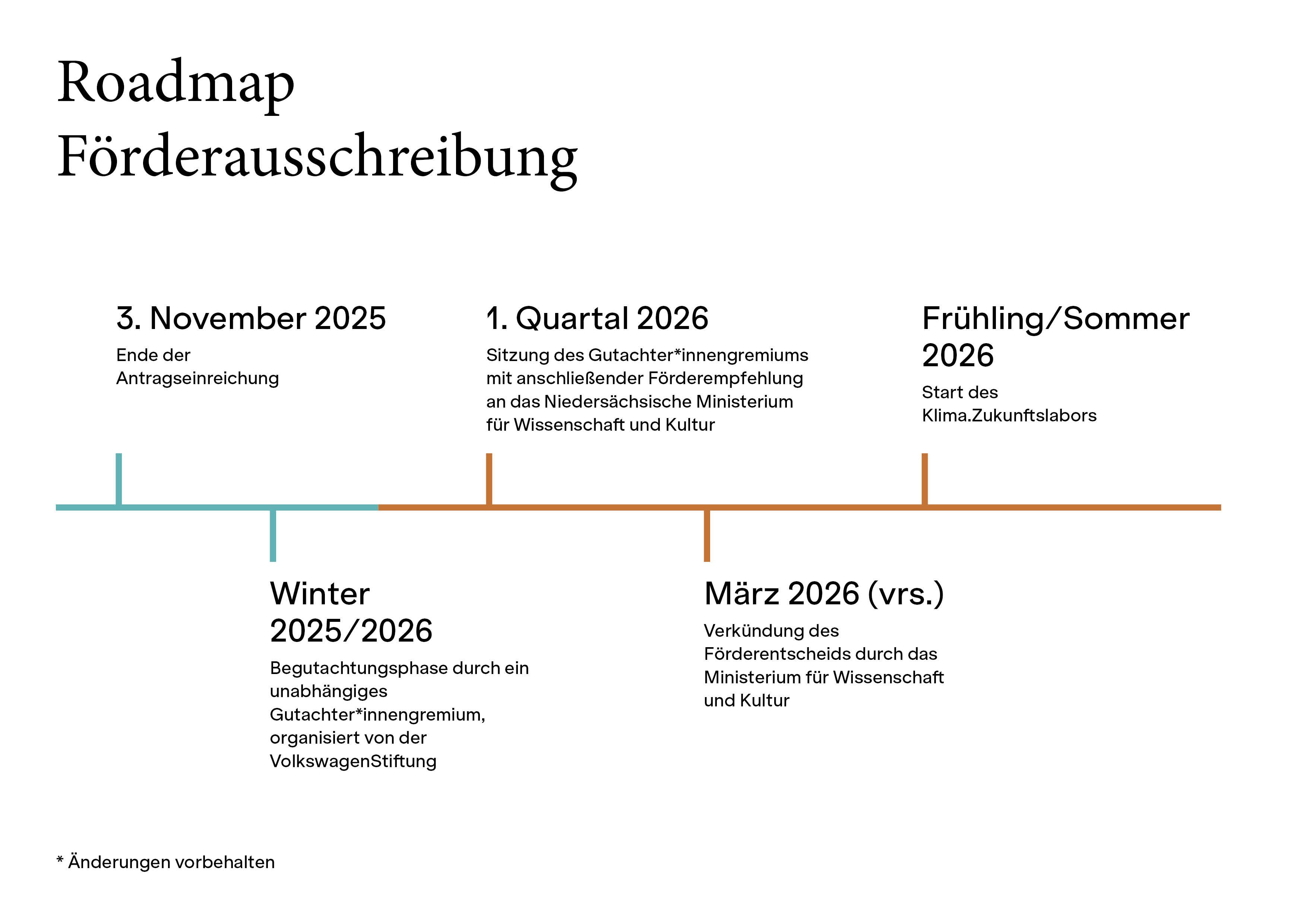 Roadmap Förderausschreibung

3. November 2025

Ende der Antragseinreichung

Winter 2025/2026

Begutachtungsphase durch ein unabhängiges Gutachter*innengremium, organisiert von der VolkswagenStiftung

1. Quartal 2026

Sitzung des Gutachter*innengremiums mit anschließender Förderempfehlung an das Niedersächsische Ministerium für Wissenschaft und Kultur

März 2026 (vrs.)

Verkündung des Förderentscheids durch das Ministerium für Wissenschaft und Kultur

Frühling/Sommer 2026

Start des Klima.Zukunftslabors

* Änderungen vorbehalten